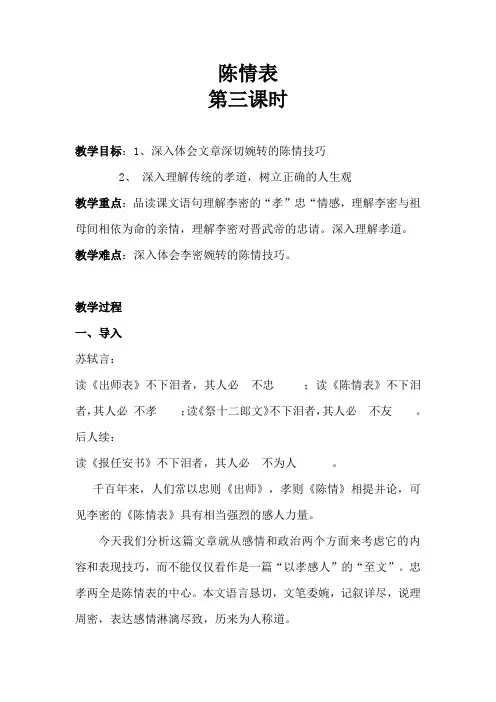 陈情表
第三课时

教学目标：1、深入体会文章深切婉转的陈情技巧

2、 深入理解传统的孝道，树立正确的人生观

教学重点：品读课文语句理解李密的“孝”忠“情感，理解李密与祖母间相依为命的亲情，理解李密对晋武帝的忠请。深入理解孝道。

教学难点：深入体会李密婉转的陈情技巧。

教学过程

一、导入

苏轼言：

读《出师表》不下泪者，其人必 不忠 ；读《陈情表》不下泪者，其人必 不孝 ；读《祭十二郎文》不下泪者，其人必 不友 。

后人续：

读《报任安书》不下泪者，其人必 不为人 。

千百年来，人们常以忠则《出师》，孝则《陈情》相提并论，可见李密的《陈情表》具有相当强烈的感人力量。

今天我们分析这篇文章就从感情和政治两个方面来考虑它的内容和表现技巧，而不能仅仅看作是一篇“以孝感人”的“至文”。忠孝两全是陈情表的中心。本文语言恳切，文笔委婉，记叙详尽，说理周密，表达感情淋漓尽致，历来为人称道。